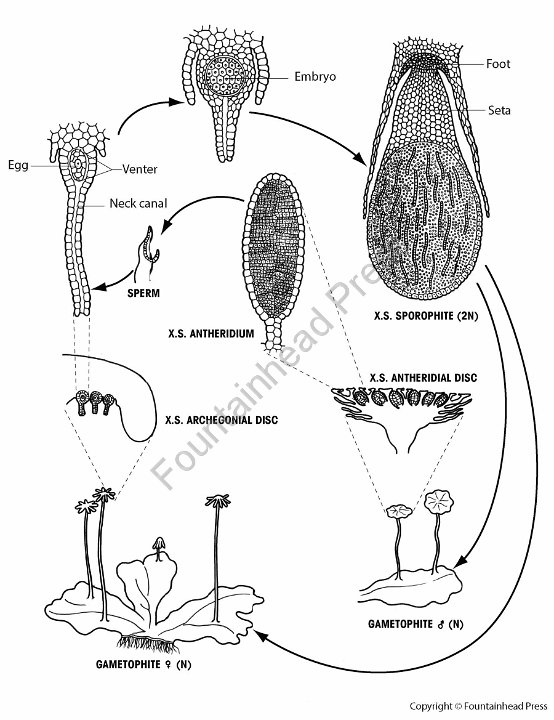 Embryo

Foot

Seta

Egg

Venter

Neck canal

SPERM

X.S. ANTHERIDIUM

X.S. SPOROPHITE (2N)

X.S. ANTHERIDIAL DISC

X.S. ARCHEGONIAL DISC

Fountainhead Press

GAMETOPHITE ♂ (N)

GAMETOPHITE ♀ (N)

Copyright © Fountainhead Press